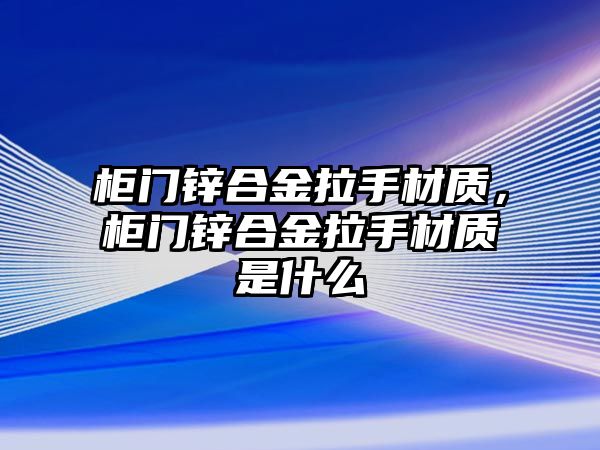 柜门锌合金拉手材质，柜门锌合金拉手材质是什么